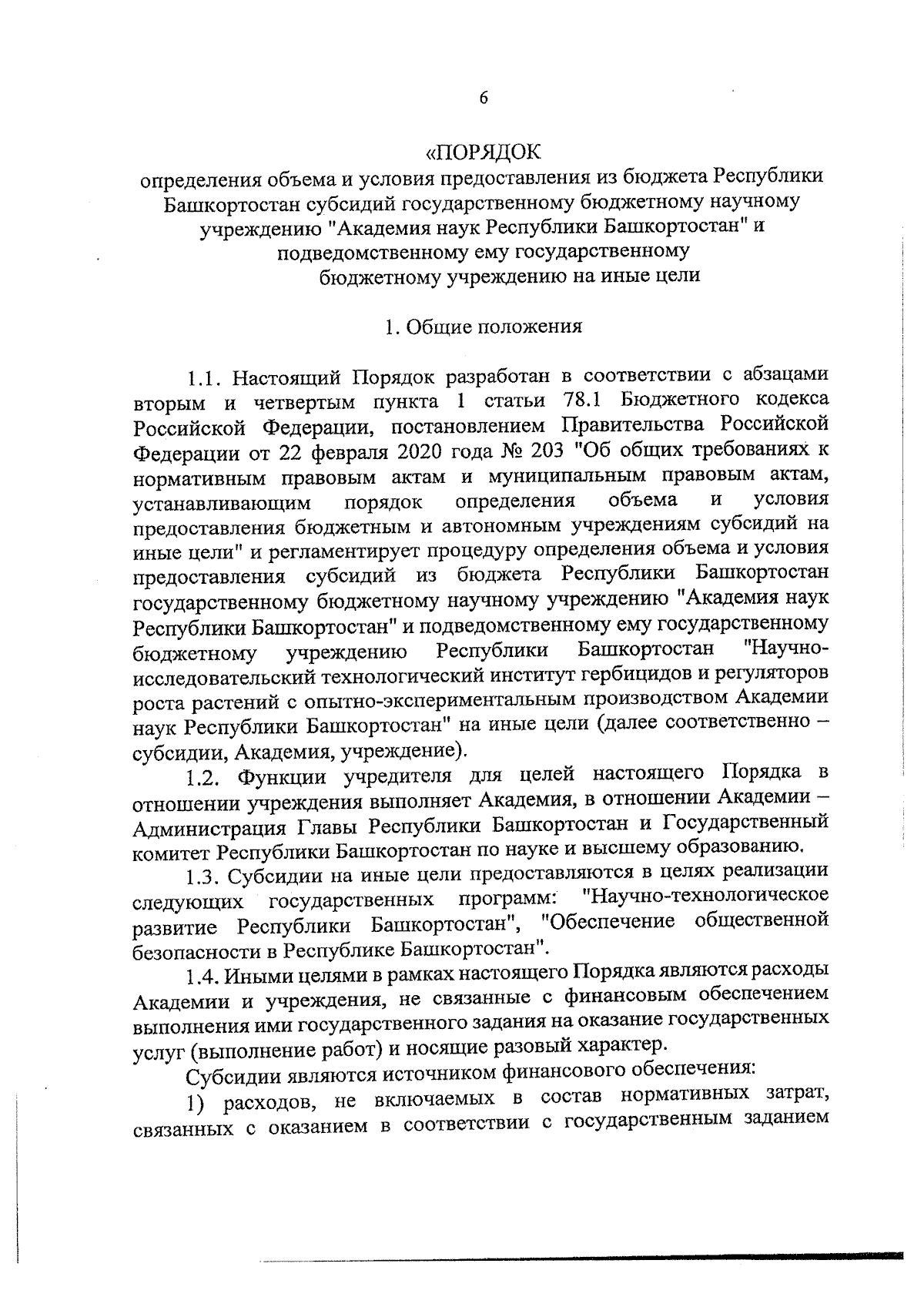 6

«ПОРЯДОК
определения объема и условия предоставления из бюджета Республики Башкортостан субсидий государственному бюджетному научному учреждению "Академия наук Республики Башкортостан" и подведомственному ему государственному бюджетному учреждению на иные цели

1. Общие положения

1.1. Настоящий Порядок разработан в соответствии с абзацами вторым и четвертым пункта 1 статьи 78.1 Бюджетного кодекса Российской Федерации, постановлением Правительства Российской Федерации от 22 февраля 2020 года № 203 "Об общих требованиях к нормативным правовым актам и муниципальным правовым актам, устанавливающим порядок определения объема и условия предоставления бюджетным и автономным учреждениям субсидий на иные цели" и регламентирует процедуру определения объема и условия предоставления субсидий из бюджета Республики Башкортостан государственному бюджетному научному учреждению "Академия наук Республики Башкортостан" и подведомственному ему государственному бюджетному учреждению Республики Башкортостан "Научно-исследовательский технологический институт гербицидов и регуляторов роста растений с опытно-экспериментальным производством Академии наук Республики Башкортостан" на иные цели (далее соответственно – субсидии, Академия, учреждение).

1.2. Функции учредителя для целей настоящего Порядка в отношении учреждения выполняет Академия, в отношении Академии – Администрация Главы Республики Башкортостан и Государственный комитет Республики Башкортостан по науке и высшему образованию.

1.3. Субсидии на иные цели предоставляются в целях реализации следующих государственных программ: "Научно-технологическое развитие Республики Башкортостан", "Обеспечение общественной безопасности в Республике Башкортостан".

1.4. Иными целями в рамках настоящего Порядка являются расходы Академии и учреждения, не связанные с финансовым обеспечением выполнения ими государственного задания на оказание государственных услуг (выполнение работ) и носящие разовый характер.

Субсидии являются источником финансового обеспечения:

1) расходов, не включаемых в состав нормативных затрат, связанных с оказанием в соответствии с государственным заданием